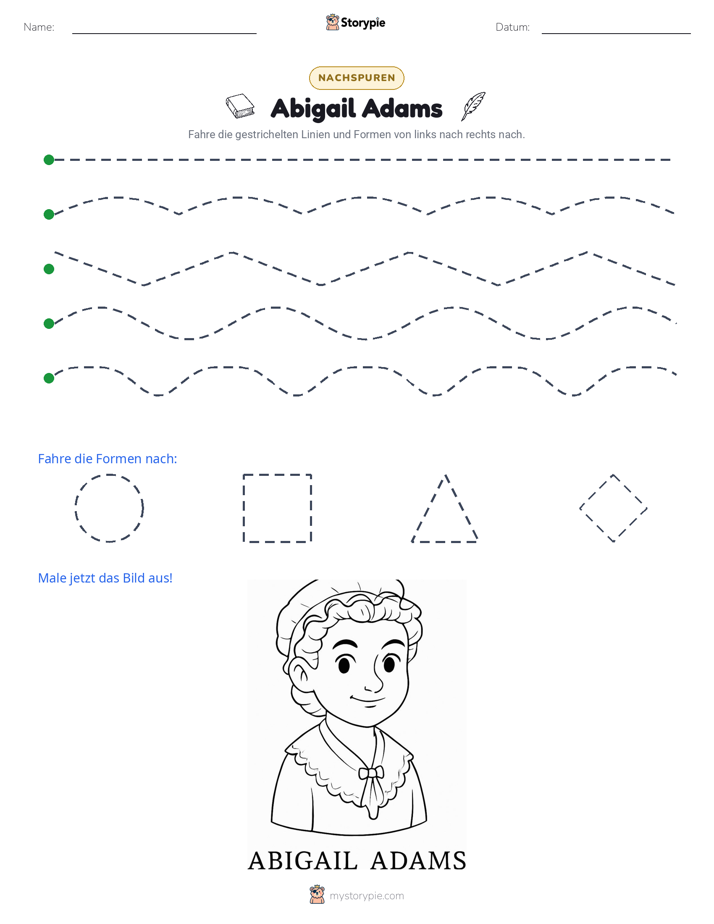 Name: ____ Storypie Datum: ____

NACHSPUREN

Abigail Adams

Fahre die gestrichelten Linien und Formen von links nach rechts nach.

Fahre die Formen nach:

Male jetzt das Bild aus!

ABIGAIL ADAMS

mystorypie.com